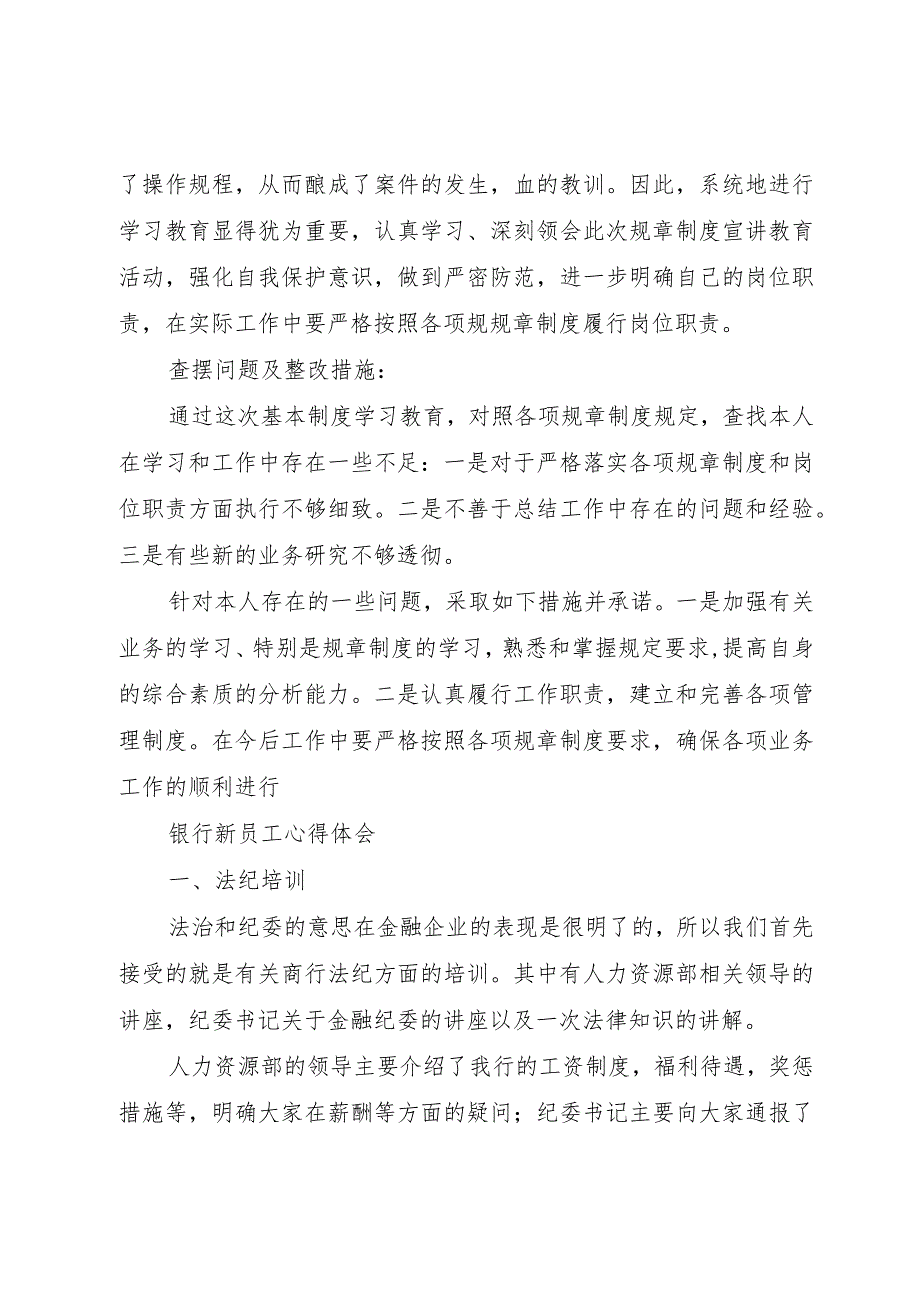 了操作规程，从而酿成了案件的发生，血的教训。因此，系统地进行学习教育显得犹为重要，认真学习、深刻领会此次规章制度宣讲教育活动，强化自我保护意识，做到严密防范，进一步明确自己的岗位职责，在实际工作中要严格按照各项规规章制度履行岗位职责。

查摆问题及整改措施：

通过这次基本制度学习教育，对照各项规章制度规定，查找本人在学习和工作中存在一些不足：一是对于严格落实各项规章制度和岗位职责方面执行不够细致。二是不善于总结工作中存在的问题和经验。三是有些新的业务研究不够透彻。

针对本人存在的一些问题，采取如下措施并承诺。一是加强有关业务的学习、特别是规章制度的学习，熟悉和掌握规定要求，提高自身的综合素质的分析能力。二是认真履行工作职责，建立和完善各项管理制度。在今后工作中要严格按照各项规章制度要求，确保各项业务工作的顺利进行

银行新员工心得体会

一、法纪培训

法治和纪委的意思在金融企业的表现是很明了的，所以我们首先接受的就是有关商行法纪方面的培训。其中有人力资源部相关领导的讲座，纪委书记关于金融纪委的讲座以及一次法律知识的讲解。

人力资源部的领导主要介绍了我行的工资制度，福利待遇，奖惩措施等，明确大家在薪酬等方面的疑问；纪委书记主要向大家通报了